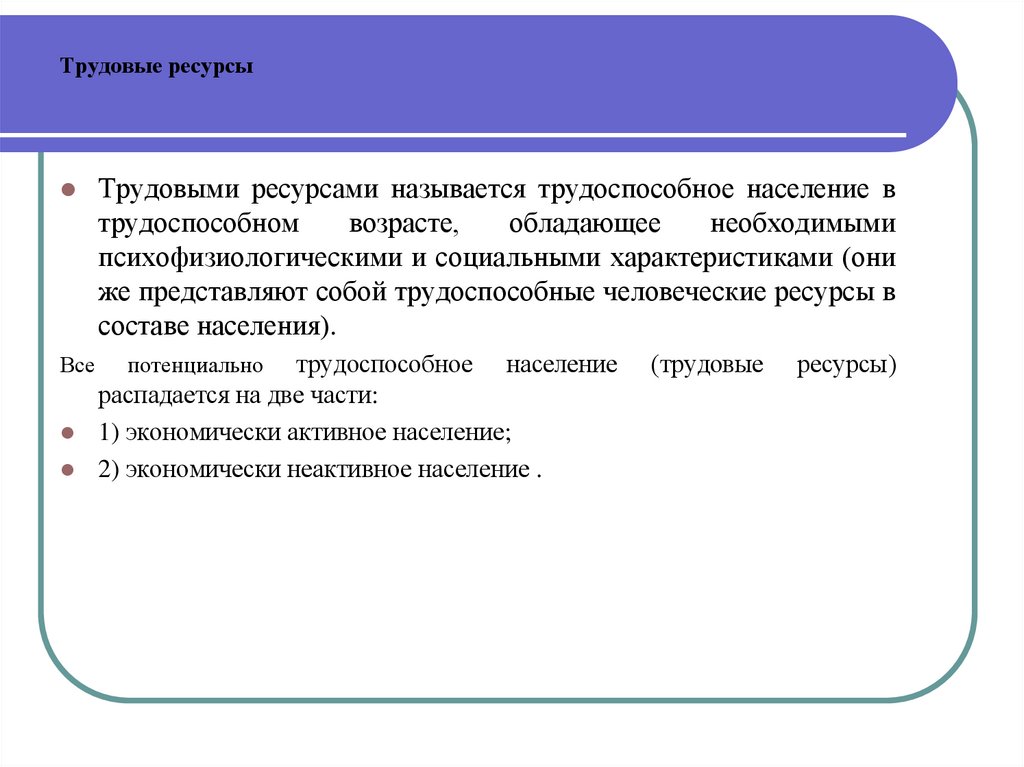 Трудовые ресурсы

Трудовыми ресурсами называется трудоспособное население в трудоспособном возрасте, обладающее необходимыми психофизиологическими и социальными характеристиками (они же представляют собой трудоспособные человеческие ресурсы в составе населения).

Все потенциально трудоспособное население (трудовые ресурсы) распадается на две части:

1) экономически активное население;

2) экономически неактивное население .